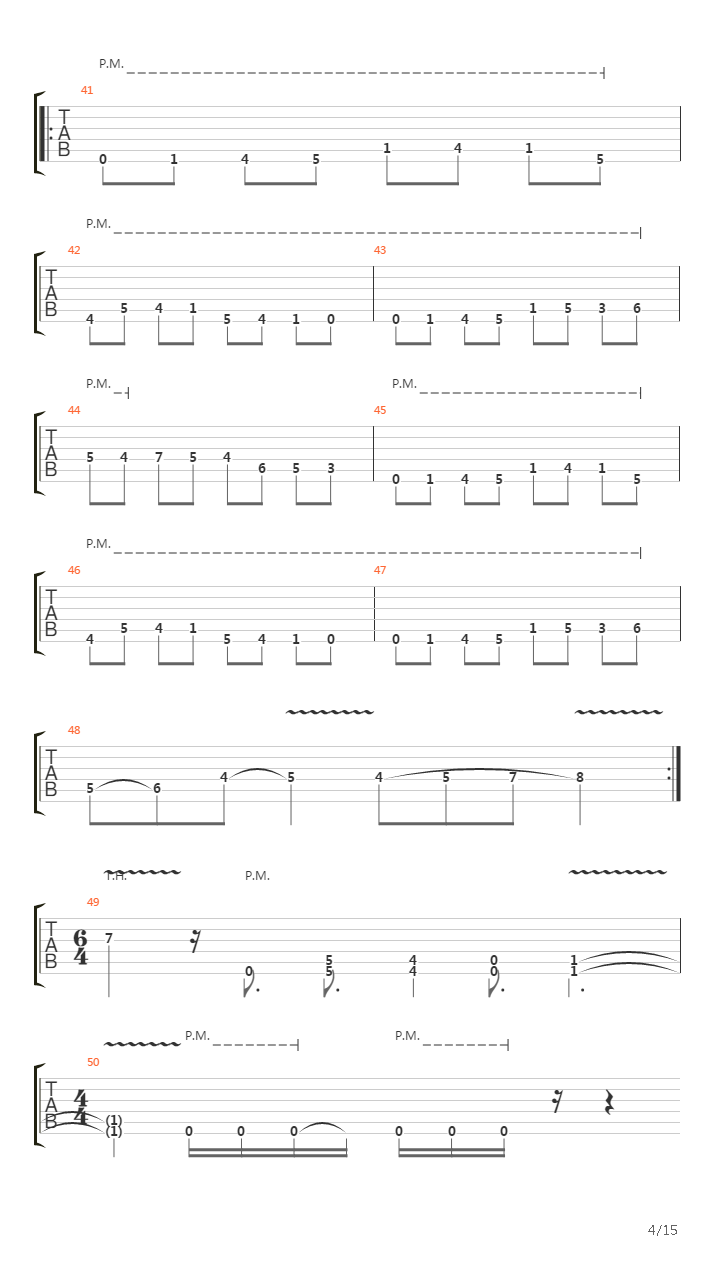 P.M.
41
T
A
B
0 1 4 5 1 4 1 5

P.M.
42
T
A
B
4 5 4 1 5 4 1 0
43
0 1 4 5 1 5 3 6

P.M.
P.M.
44
T
A
B
5 4 7 5 4 6 5 3
45
0 1 4 5 1 4 1 5

P.M.
46
T
A
B
4 5 4 1 5 4 1 0
47
0 1 4 5 1 5 3 6

48
T
A
B
5 6 4 5 4 5 7 8

T.H.
P.M.
49
T
A
B
$\frac{6}{4}$
7 0 5 5 4 4 0 0 1 1

P.M.
P.M.
50
T
A
B
$\frac{4}{4}$
(1) (1) 0 0 0 0 0 0

4/15